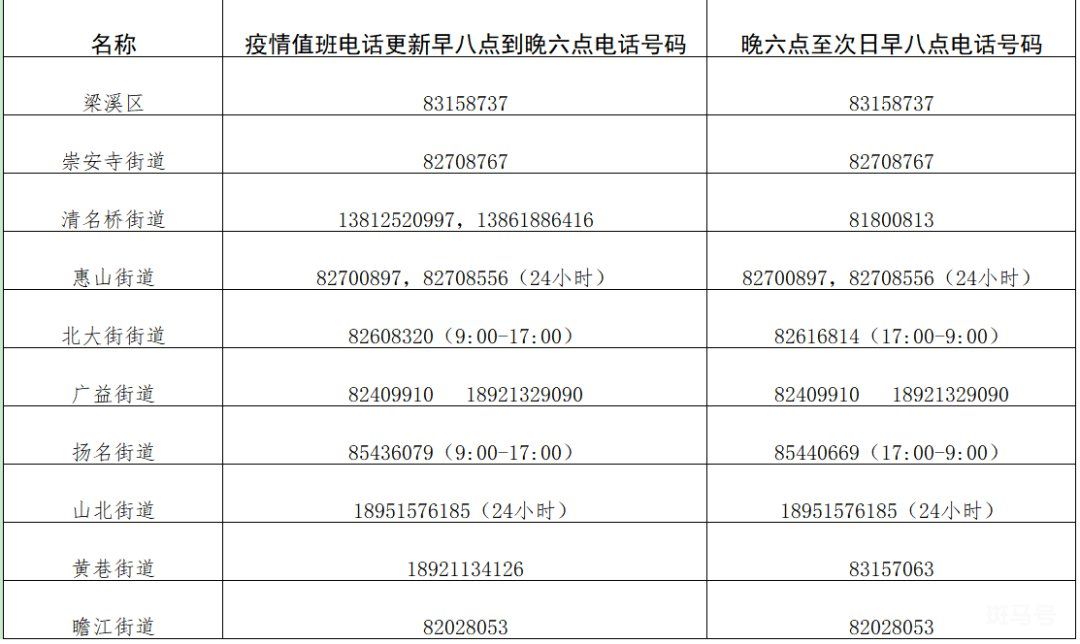 | 名称 | 疫情值班电话更新早八点到晚六点电话号码 | 晚六点至次日早八点电话号码 |
|---|---|---|
| 梁溪区 | 83158737 | 83158737 |
| 崇安寺街道 | 82708767 | 82708767 |
| 清名桥街道 | 13812520997，13861886416 | 81800813 |
| 惠山街道 | 82700897，82708556（24小时） | 82700897，82708556（24小时） |
| 北大街街道 | 82608320（9:00-17:00） | 82616814（17:00-9:00） |
| 广益街道 | 82409910　18921329090 | 82409910　18921329090 |
| 扬名街道 | 85436079（9:00-17:00） | 85440669（17:00-9:00） |
| 山北街道 | 18951576185（24小时） | 18951576185（24小时） |
| 黄巷街道 | 18921134126 | 83157063 |
| 瞻江街道 | 82028053 | 82028053 |

斑马号